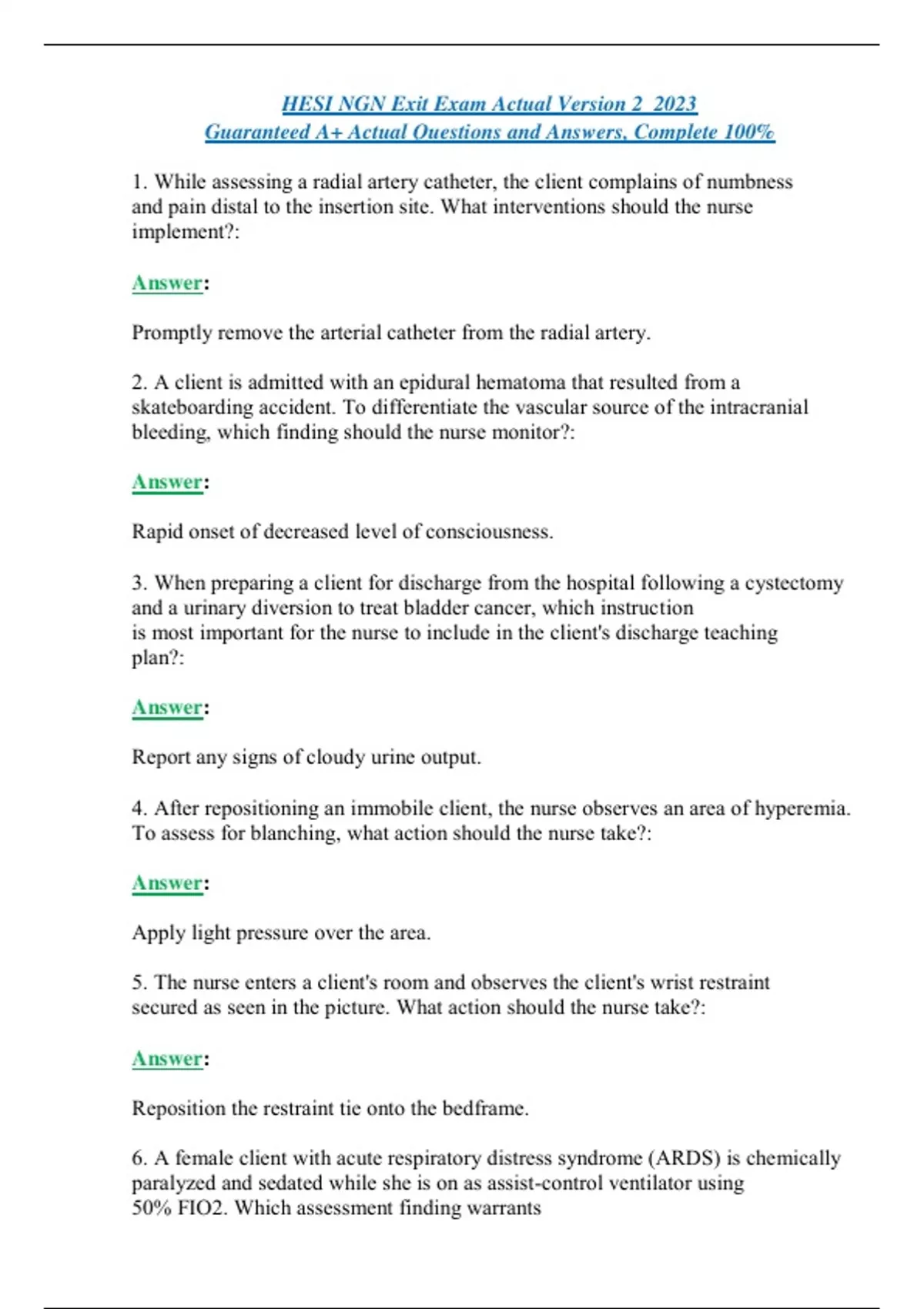 HESI NGN Exit Exam Actual Version 2 2023
Guaranteed A+ Actual Questions and Answers, Complete 100%

1. While assessing a radial artery catheter, the client complains of numbness and pain distal to the insertion site. What interventions should the nurse implement?:

Answer:

Promptly remove the arterial catheter from the radial artery.

2. A client is admitted with an epidural hematoma that resulted from a skateboarding accident. To differentiate the vascular source of the intracranial bleeding, which finding should the nurse monitor?:

Answer:

Rapid onset of decreased level of consciousness.

3. When preparing a client for discharge from the hospital following a cystectomy and a urinary diversion to treat bladder cancer, which instruction is most important for the nurse to include in the client's discharge teaching plan?:

Answer:

Report any signs of cloudy urine output.

4. After repositioning an immobile client, the nurse observes an area of hyperemia. To assess for blanching, what action should the nurse take?:

Answer:

Apply light pressure over the area.

5. The nurse enters a client's room and observes the client's wrist restraint secured as seen in the picture. What action should the nurse take?:

Answer:

Reposition the restraint tie onto the bedframe.

6. A female client with acute respiratory distress syndrome (ARDS) is chemically paralyzed and sedated while she is on as assist-control ventilator using 50% FIO2. Which assessment finding warrants